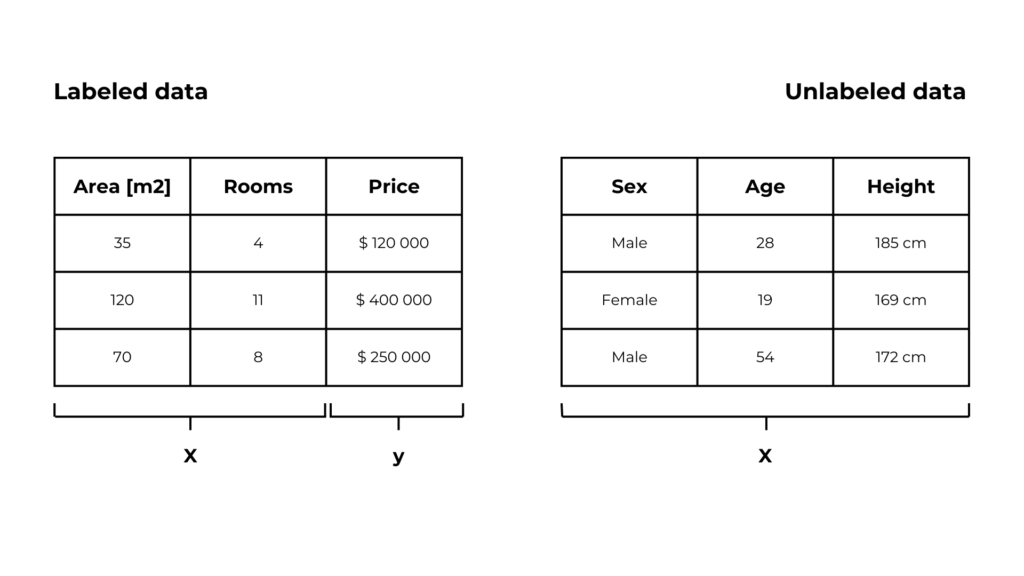 Labeled data

| Area [m2] | Rooms | Price |
|---|---|---|
| 35 | 4 | $ 120 000 |
| 120 | 11 | $ 400 000 |
| 70 | 8 | $ 250 000 |

X

y

Unlabeled data

| Sex | Age | Height |
|---|---|---|
| Male | 28 | 185 cm |
| Female | 19 | 169 cm |
| Male | 54 | 172 cm |

X